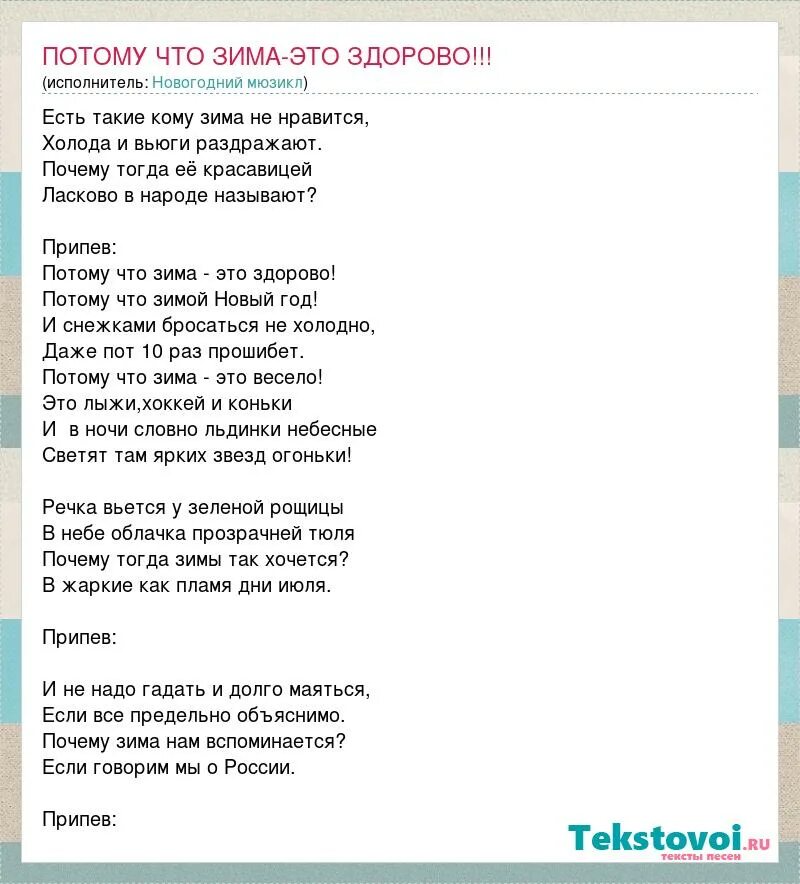 ПОТОМУ ЧТО ЗИМА-ЭТО ЗДОРОВО!!!
(исполнитель: Новогодний мюзикл)

Есть такие кому зима не нравится,
Холода и вьюги раздражают.
Почему тогда её красавицей
Ласково в народе называют?

Припев:
Потому что зима - это здорово!
Потому что зимой Новый год!
И снежками бросаться не холодно,
Даже пот 10 раз прошибет.
Потому что зима - это весело!
Это лыжи,хоккей и коньки
И в ночи словно льдинки небесные
Светят там ярких звезд огоньки!

Речка вьется у зеленой рощицы
В небе облачка прозрачней тюля
Почему тогда зимы так хочется?
В жаркие как пламя дни июля.

Припев:

И не надо гадать и долго маяться,
Если все предельно объяснимо.
Почему зима нам вспоминается?
Если говорим мы о России.

Припев:

Tekstovoi.RU
тексты песен